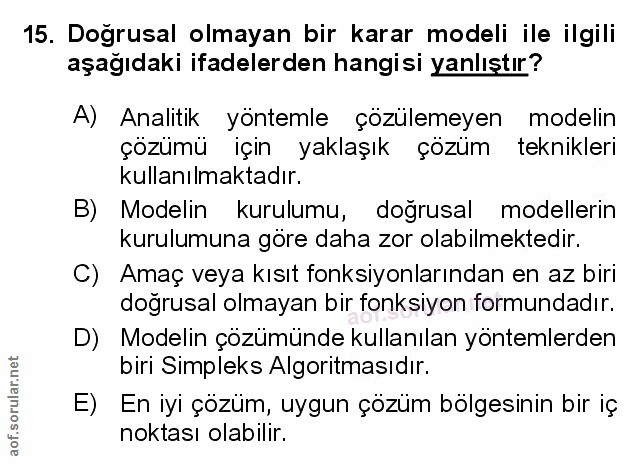 15. Doğrusal olmayan bir karar modeli ile ilgili aşağıdaki ifadelerden hangisi yanlıştır?

A) Analitik yöntemle çözülemeyen modelin çözümü için yaklaşık çözüm teknikleri kullanılmaktadır.

B) Modelin kurulumu, doğrusal modellerin kurulumuna göre daha zor olabilmektedir.

C) Amaç veya kısıt fonksiyonlarından en az biri doğrusal olmayan bir fonksiyon formundadır.

D) Modelin çözümünde kullanılan yöntemlerden biri Simpleks Algoritmasıdır.

E) En iyi çözüm, uygun çözüm bölgesinin bir iç noktası olabilir.

aof.sorular.net

aof.sorular.net